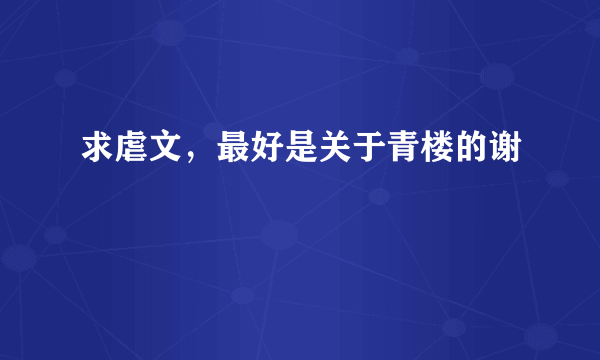 求虐文，最好是关于青楼的谢